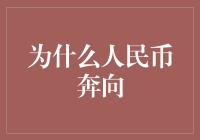 为什么人民币奔向